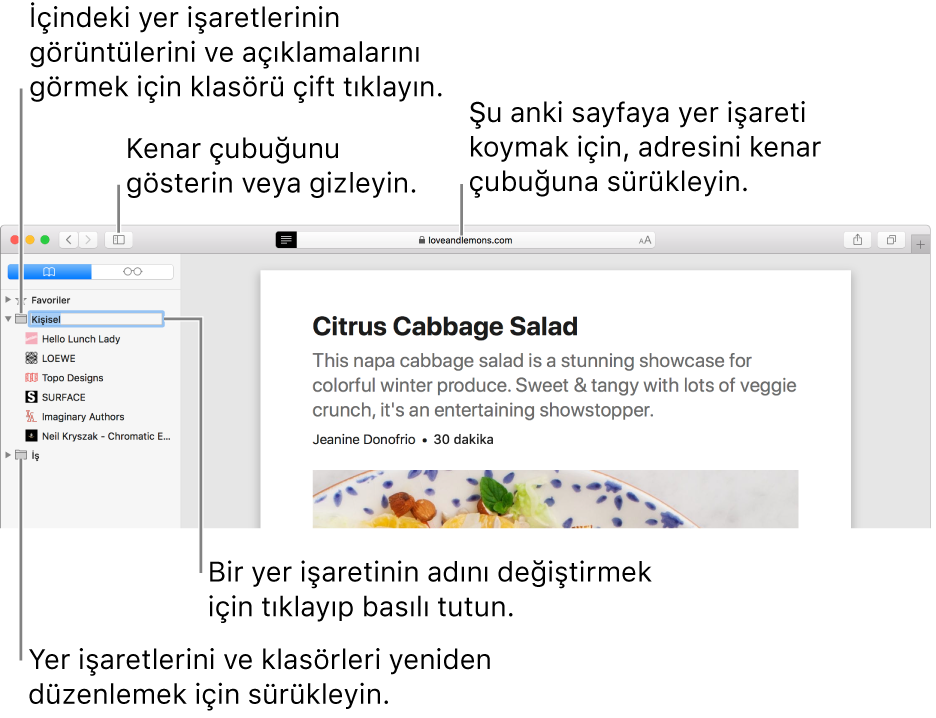 İçindeki yer işaretlerinin görüntülerini ve açıklamalarını görmek için klasörü çift tıklayın.

Kenar çubuğunu gösterin veya gizleyin.

Şu anki sayfaya yer işareti koymak için, adresini kenar çubuğuna sürükleyin.

loveandlemons.com

AA

Favoriler

Kişisel

Hello Lunch Lady

LOEWE

Topo Designs

SURFACE

Imaginary Authors

Neil Kryszak - Chromatic E...

İş

Citrus Cabbage Salad

This napa cabbage salad is a stunning showcase for colorful winter produce. Sweet & tangy with lots of veggie crunch, it's an entertaining showstopper.

Jeanine Donofrio • 30 dakika

Bir yer işaretinin adını değiştirmek için tıklayıp basılı tutun.

Yer işaretlerini ve klasörleri yeniden düzenlemek için sürükleyin.